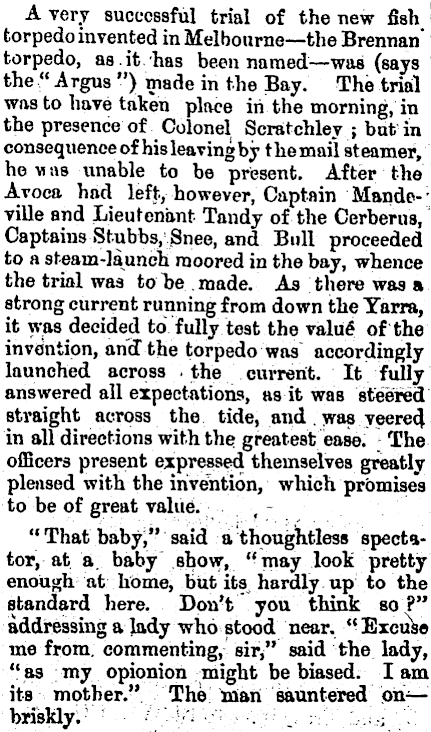 A very successful trial of the new fish torpedo invented in Melbourne—the Brennan torpedo, as it has been named—was (says the "Argus") made in the Bay. The trial was to have taken place in the morning, in the presence of Colonel Scratchley; but in consequence of his leaving by the mail steamer, he was unable to be present. After the Avoca had left, however, Captain Mandeville and Lieutenant Tandy of the Cerberus, Captains Stubbs, Snee, and Bull proceeded to a steam-launch moored in the bay, whence the trial was to be made. As there was a strong current running from down the Yarra, it was decided to fully test the value of the invention, and the torpedo was accordingly launched across the current. It fully answered all expectations, as it was steered straight across the tide, and was veered in all directions with the greatest ease. The officers present expressed themselves greatly pleased with the invention, which promises to be of great value.

"That baby," said a thoughtless spectator, at a baby show, "may look pretty enough at home, but its hardly up to the standard here. Don't you think so?" addressing a lady who stood near. "Excuse me from commenting, sir," said the lady, "as my opionion might be biased. I am its mother." The man sauntered on—briskly.